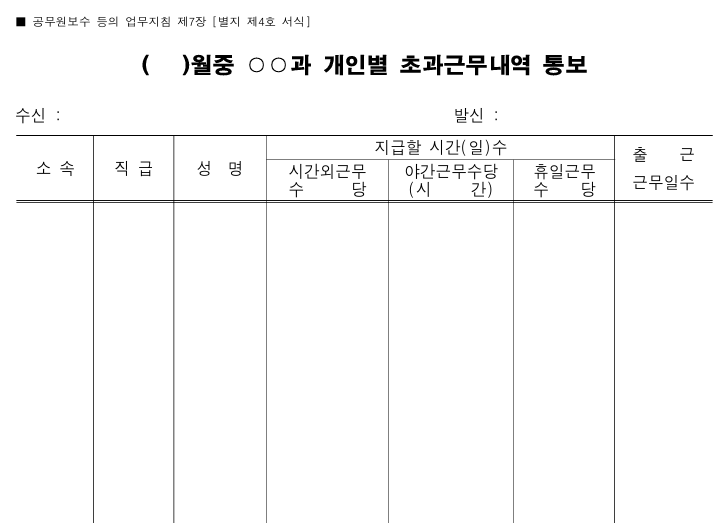 ■ 공무원보수 등의 업무지침 제7장 [별지 제4호 서식]

(　　)월중 ○○과 개인별 초과근무내역 통보

수신 :

발신 :

| 소 속 | 직 급 | 성 명 | 지급할 시간(일)수 | | | 출 근 근무일수 |
|---|---|---|---|---|---|---|
| | | | 시간외근무 수 당 | 야간근무수당 (시 간) | 휴일근무 수 당 | |
| | | | | | | |